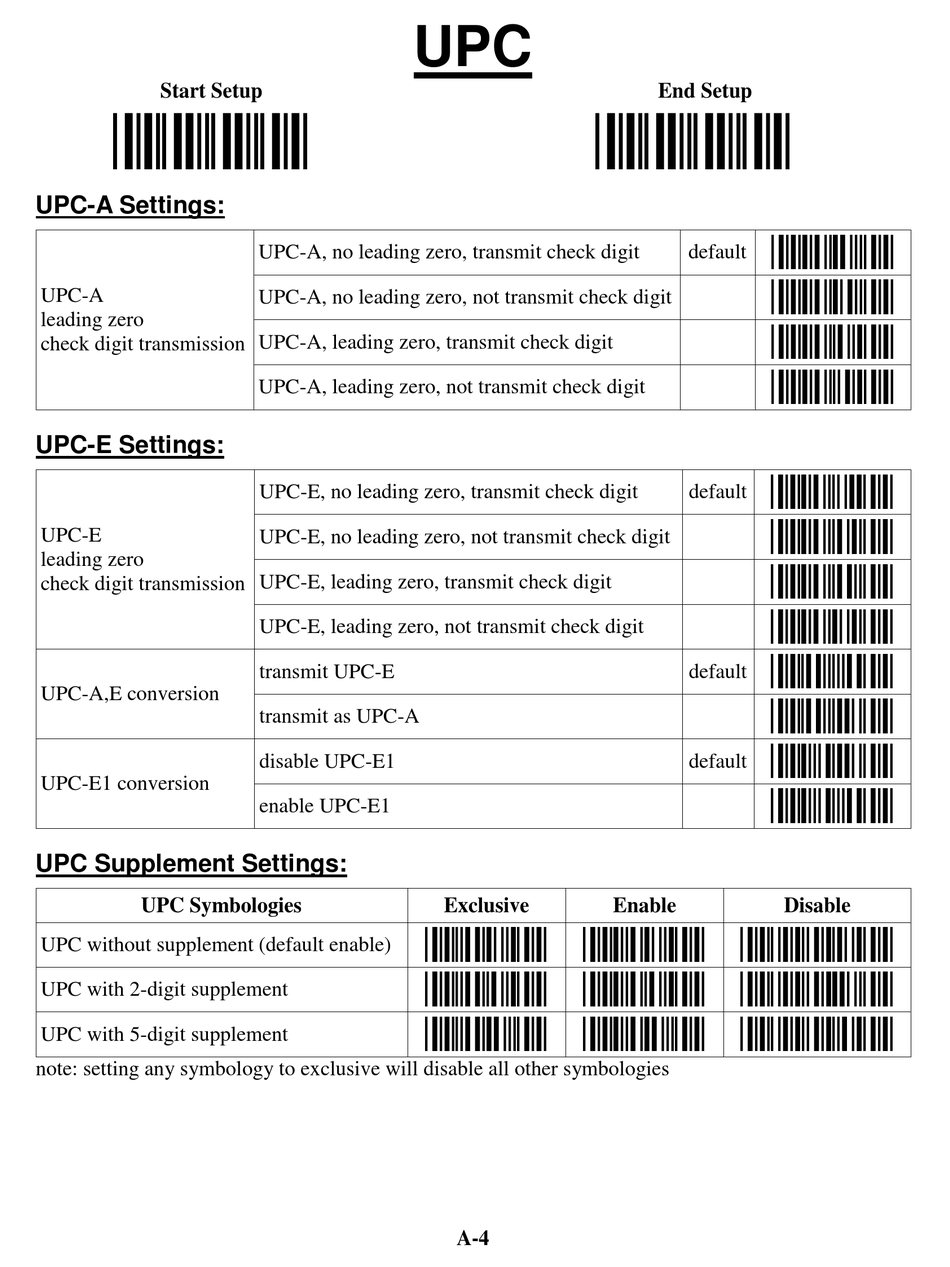 UPC

Start Setup

End Setup

UPC-A Settings:

| UPC-A leading zero check digit transmission | UPC-A, no leading zero, transmit check digit | default | |
|---|---|---|---|
| | UPC-A, no leading zero, not transmit check digit | | |
| | UPC-A, leading zero, transmit check digit | | |
| | UPC-A, leading zero, not transmit check digit | | |

UPC-E Settings:

| UPC-E leading zero check digit transmission | UPC-E, no leading zero, transmit check digit | default | |
|---|---|---|---|
| | UPC-E, no leading zero, not transmit check digit | | |
| | UPC-E, leading zero, transmit check digit | | |
| | UPC-E, leading zero, not transmit check digit | | |
| UPC-A,E conversion | transmit UPC-E | default | |
| | transmit as UPC-A | | |
| UPC-E1 conversion | disable UPC-E1 | default | |
| | enable UPC-E1 | | |

UPC Supplement Settings:

| UPC Symbologies | Exclusive | Enable | Disable |
|---|---|---|---|
| UPC without supplement (default enable) | | | |
| UPC with 2-digit supplement | | | |
| UPC with 5-digit supplement | | | |

note: setting any symbology to exclusive will disable all other symbologies

A-4